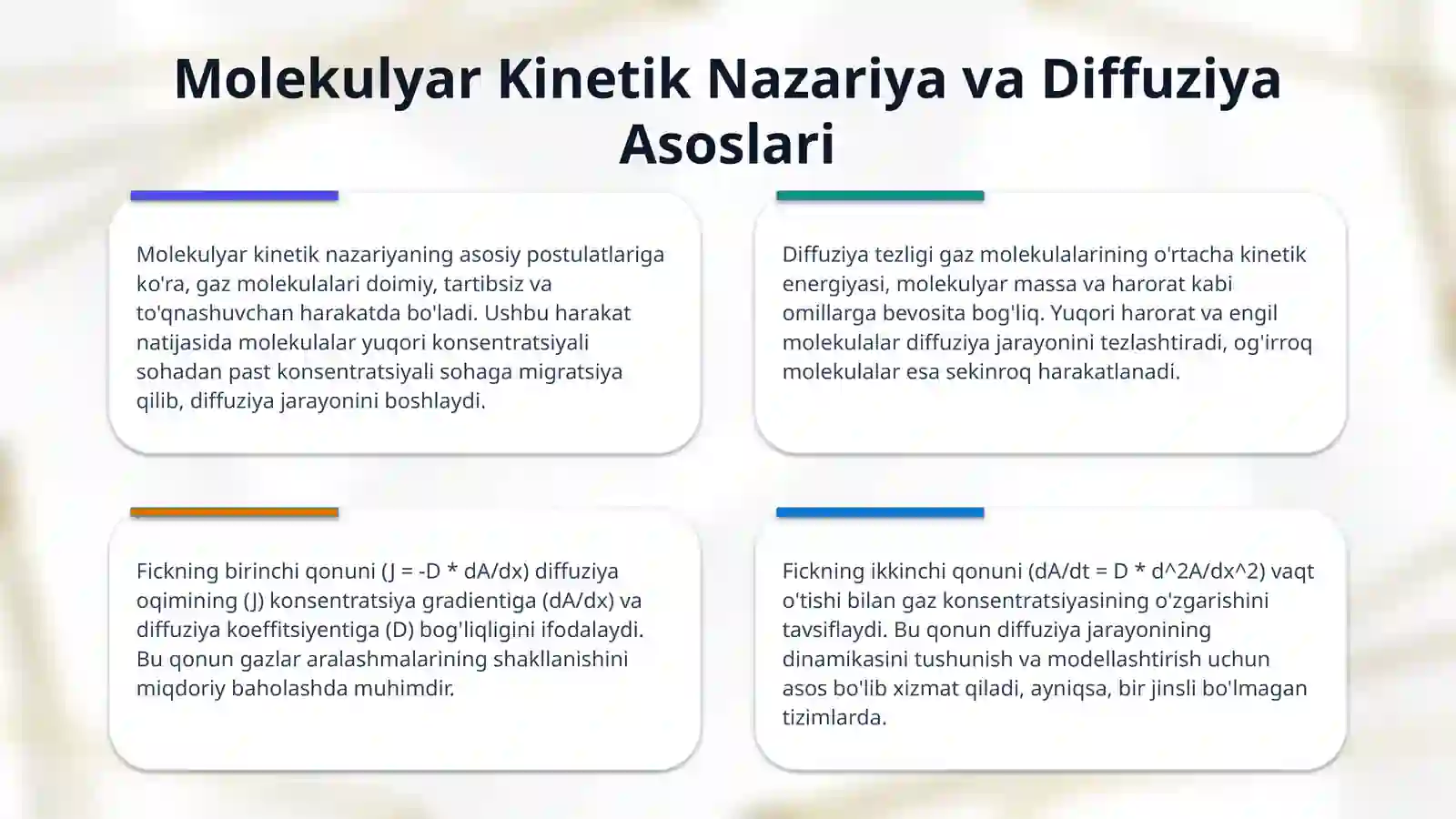 Molekulyar Kinetik Nazariya va Diffuziya Asoslari

Molekulyar kinetik nazariyaning asosiy postulatlariga ko'ra, gaz molekulalari doimiy, tartibsiz va to'qnashuvchan harakatda bo'ladi. Ushbu harakat natijasida molekulalar yuqori konsentratsiyali sohadan past konsentratsiyali sohaga migratsiya qilib, diffuziya jarayonini boshlaydi.

Diffuziya tezligi gaz molekulalarining o'rtacha kinetik energiyasi, molekulyar massa va harorat kabi omillarga bevosita bog'liq. Yuqori harorat va engil molekulalar diffuziya jarayonini tezlashtiradi, og'irroq molekulalar esa sekinroq harakatlanadi.

Fickning birinchi qonuni (J = -D * dA/dx) diffuziya oqimining (J) konsentratsiya gradientiga (dA/dx) va diffuziya koeffitsiyentiga (D) bog'liqligini ifodalaydi. Bu qonun gazlar aralashmalarining shakllanishini miqdoriy baholashda muhimdir.

Fickning ikkinchi qonuni (dA/dt = D * d^2A/dx^2) vaqt o'tishi bilan gaz konsentratsiyasining o'zgarishini tavsiflaydi. Bu qonun diffuziya jarayonining dinamikasini tushunish va modellashtirish uchun asos bo'lib xizmat qiladi, ayniqsa, bir jinsli bo'lmagan tizimlarda.